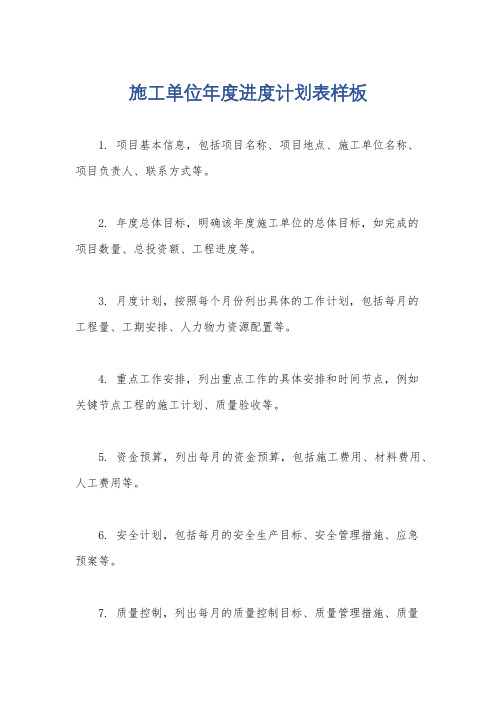 施工单位年度进度计划表样板

1. 项目基本信息，包括项目名称、项目地点、施工单位名称、项目负责人、联系方式等。

2. 年度总体目标，明确该年度施工单位的总体目标，如完成的项目数量、总投资额、工程进度等。

3. 月度计划，按照每个月份列出具体的工作计划，包括每月的工程量、工期安排、人力物力资源配置等。

4. 重点工作安排，列出重点工作的具体安排和时间节点，例如关键节点工程的施工计划、质量验收等。

5. 资金预算，列出每月的资金预算，包括施工费用、材料费用、人工费用等。

6. 安全计划，包括每月的安全生产目标、安全管理措施、应急预案等。

7. 质量控制，列出每月的质量控制目标、质量管理措施、质量